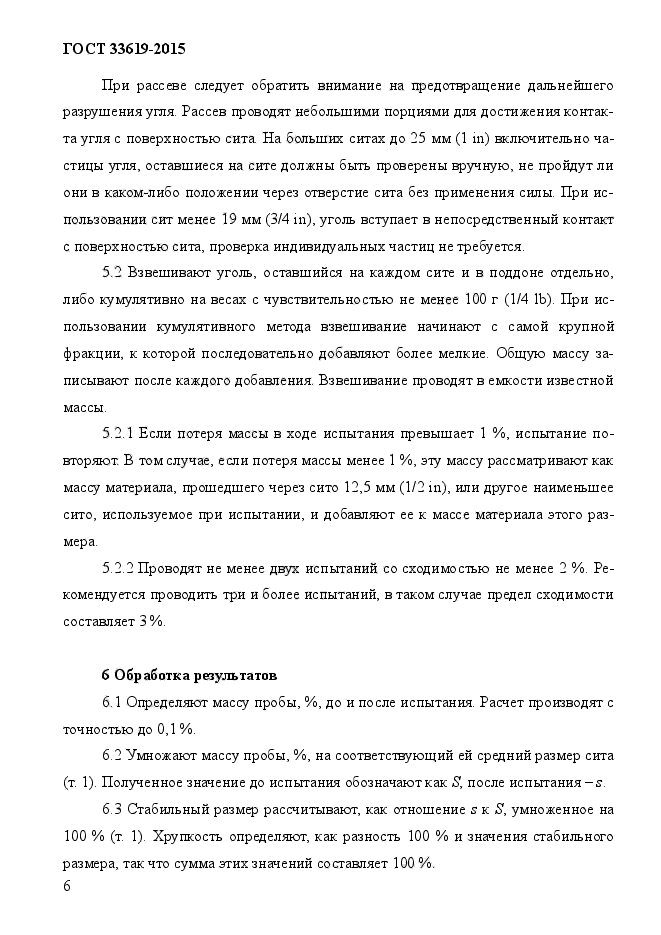 ГОСТ 33619-2015

При рассеве следует обратить внимание на предотвращение дальнейшего разрушения угля. Рассев проводят небольшими порциями для достижения контакта угля с поверхностью сита. На больших ситах до 25 мм (1 in) включительно частицы угля, оставшиеся на сите должны быть проверены вручную, не пройдут ли они в каком-либо положении через отверстие сита без применения силы. При использовании сит менее 19 мм (3/4 in), уголь вступает в непосредственный контакт с поверхностью сита, проверка индивидуальных частиц не требуется.

5.2 Взвешивают уголь, оставшийся на каждом сите и в поддоне отдельно, либо кумулятивно на весах с чувствительностью не менее 100 г (1/4 lb). При использовании кумулятивного метода взвешивание начинают с самой крупной фракции, к которой последовательно добавляют более мелкие. Общую массу записывают после каждого добавления. Взвешивание проводят в емкости известной массы.

5.2.1 Если потеря массы в ходе испытания превышает 1 %, испытание повторяют. В том случае, если потеря массы менее 1 %, эту массу рассматривают как массу материала, прошедшего через сито 12,5 мм (1/2 in), или другое наименьшее сито, используемое при испытании, и добавляют ее к массе материала этого размера.

5.2.2 Проводят не менее двух испытаний со сходимостью не менее 2 %. Рекомендуется проводить три и более испытаний, в таком случае предел сходимости составляет 3 %.

6 Обработка результатов

6.1 Определяют массу пробы, %, до и после испытания. Расчет производят с точностью до 0,1 %.

6.2 Умножают массу пробы, %, на соответствующий ей средний размер сита (т. 1). Полученное значение до испытания обозначают как $S$, после испытания – $s$.

6.3 Стабильный размер рассчитывают, как отношение $s$ к $S$, умноженное на 100 % (т. 1). Хрупкость определяют, как разность 100 % и значения стабильного размера, так что сумма этих значений составляет 100 %.

6